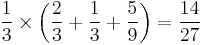 $\frac{1}{3} \times \left(\frac{2}{3} + \frac{1}{3} + \frac{5}{9}\right) = \frac{14}{27}$